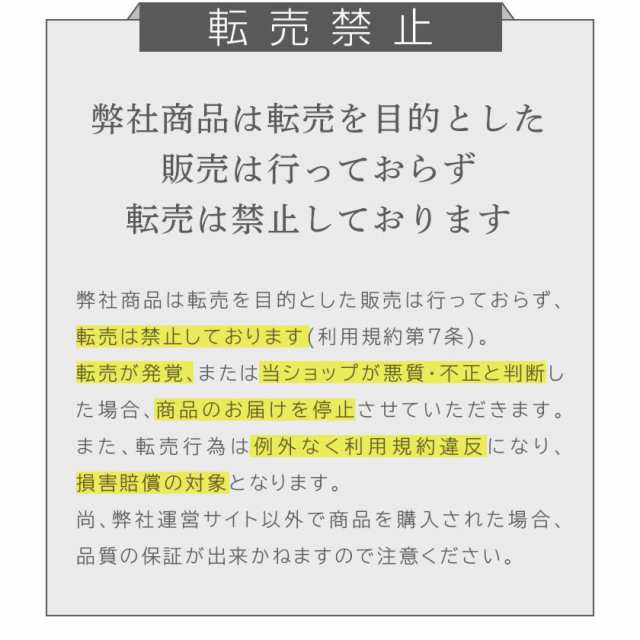 転売禁止

弊社商品は転売を目的とした
販売は行っておらず
転売は禁止しております

弊社商品は転売を目的とした販売は行っておらず、転売は禁止しております(利用規約第7条)。
転売が発覚、または当ショップが悪質・不正と判断した場合、商品のお届けを停止させていただきます。
また、転売行為は例外なく利用規約違反になり、損害賠償の対象となります。
尚、弊社運営サイト以外で商品を購入された場合、品質の保証が出来かねますので注意ください。